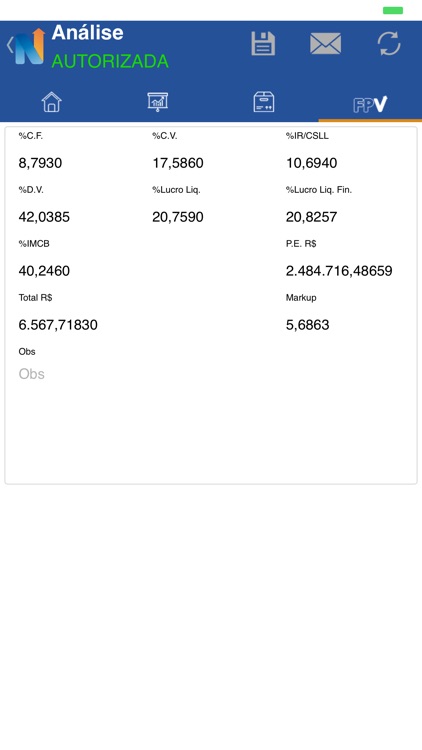 Análise
AUTORIZADA

FPV

%C.F.
8,7930

%C.V.
17,5860

%IR/CSLL
10,6940

%D.V.
42,0385

%Lucro Liq.
20,7590

%Lucro Liq. Fin.
20,8257

%IMCB
40,2460

P.E. R$
2.484.716,48659

Total R$
6.567,71830

Markup
5,6863

Obs
Obs